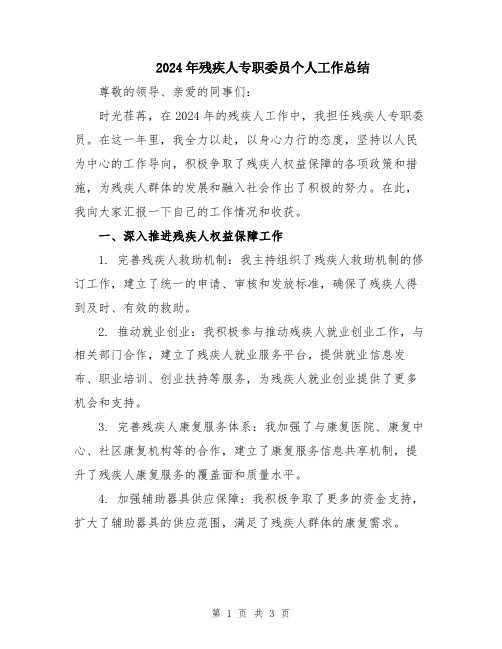 2024年残疾人专职委员个人工作总结

尊敬的领导、亲爱的同事们：

时光荏苒，在2024年的残疾人工作中，我担任残疾人专职委员。在这一年里，我全力以赴，以身心力行的态度，坚持以人民为中心的工作导向，积极争取了残疾人权益保障的各项政策和措施，为残疾人群体的发展和融入社会作出了积极的努力。在此，我向大家汇报一下自己的工作情况和收获。

一、深入推进残疾人权益保障工作

1. 完善残疾人救助机制：我主持组织了残疾人救助机制的修订工作，建立了统一的申请、审核和发放标准，确保了残疾人得到及时、有效的救助。

2. 推动就业创业：我积极参与推动残疾人就业创业工作，与相关部门合作，建立了残疾人就业服务平台，提供就业信息发布、职业培训、创业扶持等服务，为残疾人就业创业提供了更多机会和支持。

3. 完善残疾人康复服务体系：我加强了与康复医院、康复中心、社区康复机构等的合作，建立了康复服务信息共享机制，提升了残疾人康复服务的覆盖面和质量水平。

4. 加强辅助器具供应保障：我积极争取了更多的资金支持，扩大了辅助器具的供应范围，满足了残疾人群体的康复需求。

第 1 页 共 3 页